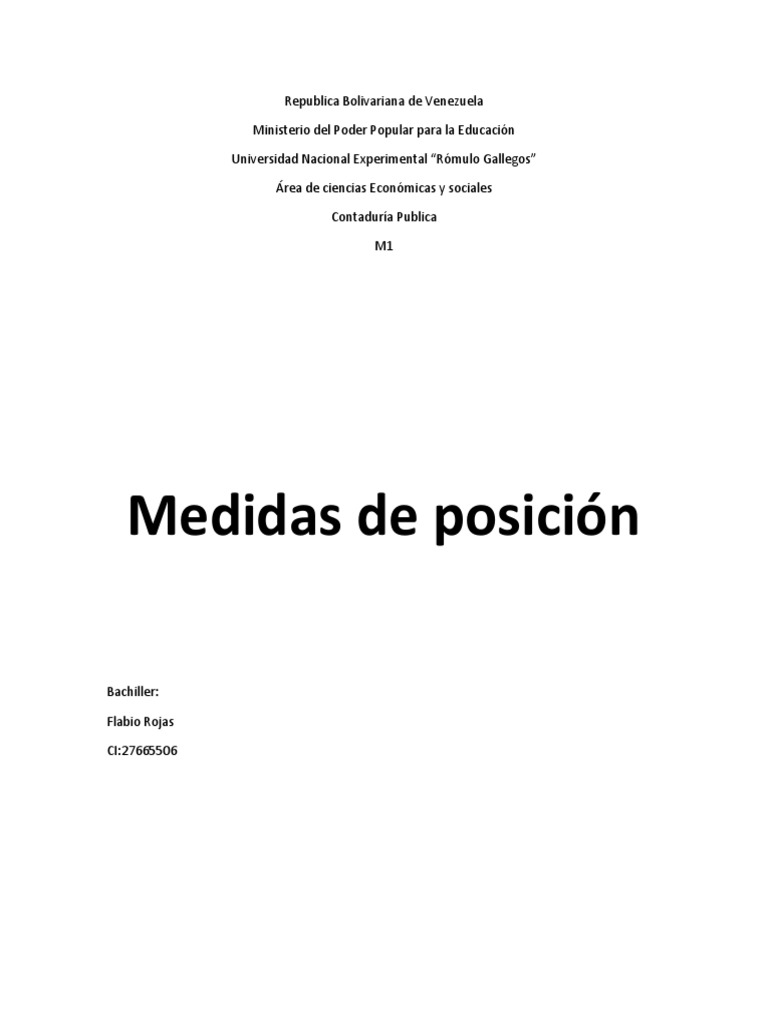 Republica Bolivariana de Venezuela

Ministerio del Poder Popular para la Educación

Universidad Nacional Experimental "Rómulo Gallegos"

Área de ciencias Económicas y sociales

Contaduría Publica

M1

Medidas de posición

Bachiller:

Flabio Rojas

CI:27665506